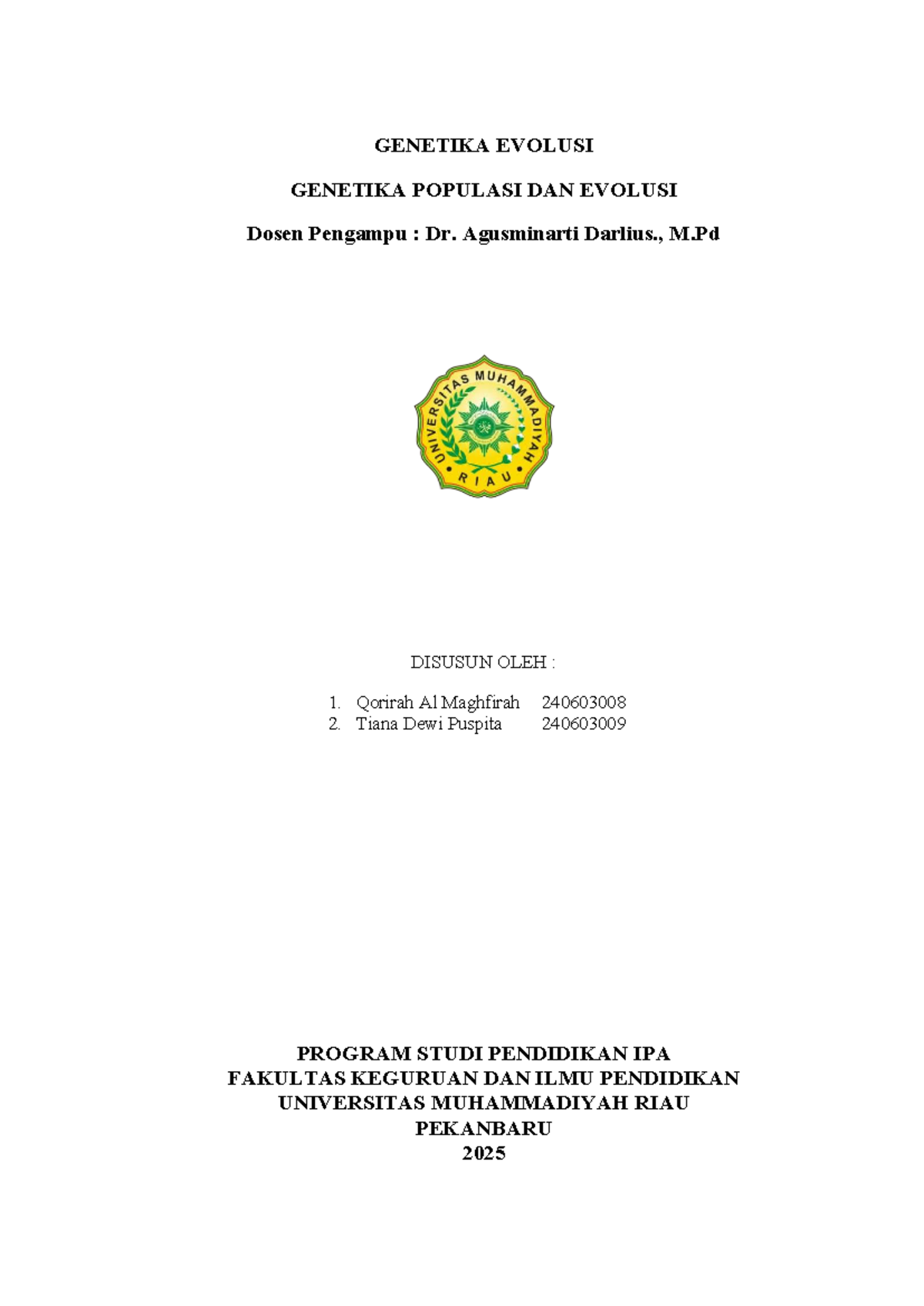 GENETIKA EVOLUSI

GENETIKA POPULASI DAN EVOLUSI

Dosen Pengampu : Dr. Agusminarti Darlius., M.Pd

UNIVERSITAS MUHAMMADIYAH
RIAU

DISUSUN OLEH :

1. Qorirah Al Maghfirah 240603008
2. Tiana Dewi Puspita 240603009

PROGRAM STUDI PENDIDIKAN IPA
FAKULTAS KEGURUAN DAN ILMU PENDIDIKAN
UNIVERSITAS MUHAMMADIYAH RIAU
PEKANBARU
2025